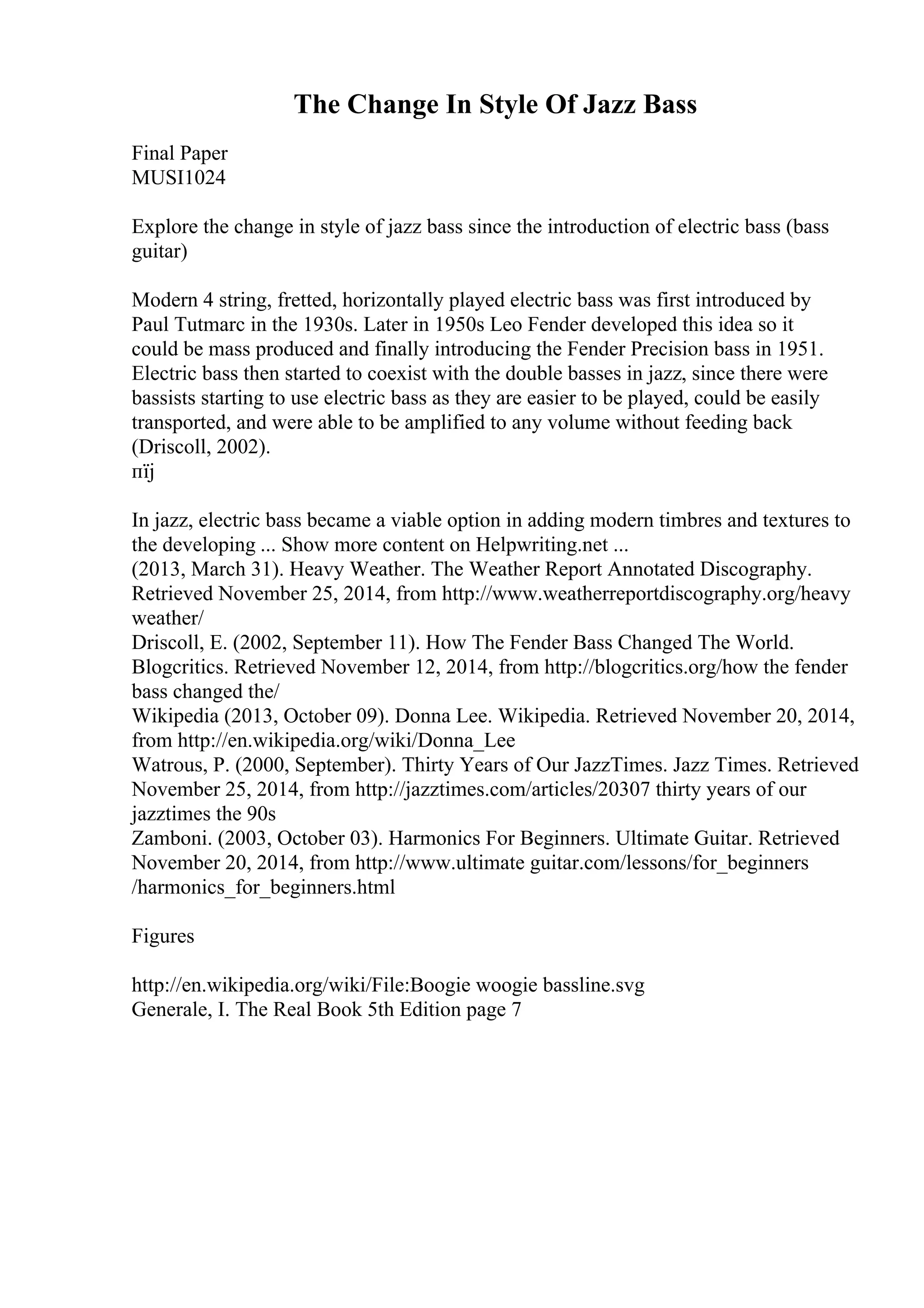 The Change In Style Of Jazz Bass

Final Paper
MUSI1024

Explore the change in style of jazz bass since the introduction of electric bass (bass guitar)

Modern 4 string, fretted, horizontally played electric bass was first introduced by Paul Tutmarc in the 1930s. Later in 1950s Leo Fender developed this idea so it could be mass produced and finally introducing the Fender Precision bass in 1951. Electric bass then started to coexist with the double basses in jazz, since there were bassists starting to use electric bass as they are easier to be played, could be easily transported, and were able to be amplified to any volume without feeding back (Driscoll, 2002).
пїј

In jazz, electric bass became a viable option in adding modern timbres and textures to the developing ... Show more content on Helpwriting.net ...
(2013, March 31). Heavy Weather. The Weather Report Annotated Discography. Retrieved November 25, 2014, from http://www.weatherreportdiscography.org/heavy weather/
Driscoll, E. (2002, September 11). How The Fender Bass Changed The World. Blogcritics. Retrieved November 12, 2014, from http://blogcritics.org/how the fender bass changed the/
Wikipedia (2013, October 09). Donna Lee. Wikipedia. Retrieved November 20, 2014, from http://en.wikipedia.org/wiki/Donna_Lee
Watrous, P. (2000, September). Thirty Years of Our JazzTimes. Jazz Times. Retrieved November 25, 2014, from http://jazztimes.com/articles/20307 thirty years of our jazztimes the 90s
Zamboni. (2003, October 03). Harmonics For Beginners. Ultimate Guitar. Retrieved November 20, 2014, from http://www.ultimate guitar.com/lessons/for_beginners /harmonics_for_beginners.html

Figures

http://en.wikipedia.org/wiki/File:Boogie woogie bassline.svg
Generale, I. The Real Book 5th Edition page 7